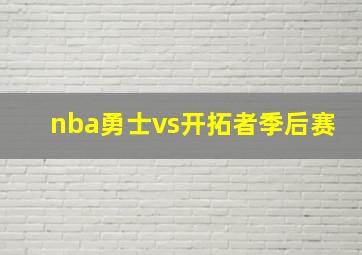 nba勇士vs开拓者季后赛